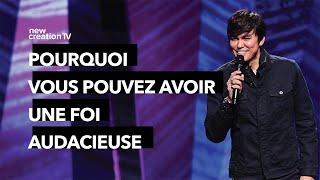 new creation TV

POURQUOI VOUS POUVEZ AVOIR UNE FOI AUDACIEUSE